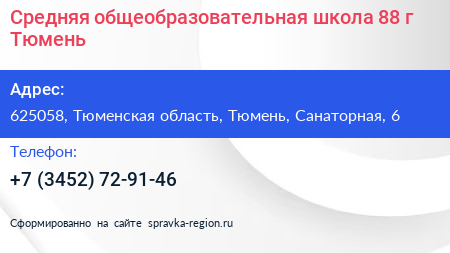 Средняя общеобразовательная школа 88 г Тюмень

Адрес:

625058, Тюменская область, Тюмень, Санаторная, 6

Телефон:

+7 (3452) 72-91-46

Сформированно на сайте spravka-region.ru